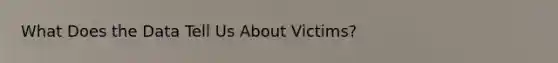 What Does the Data Tell Us About Victims?